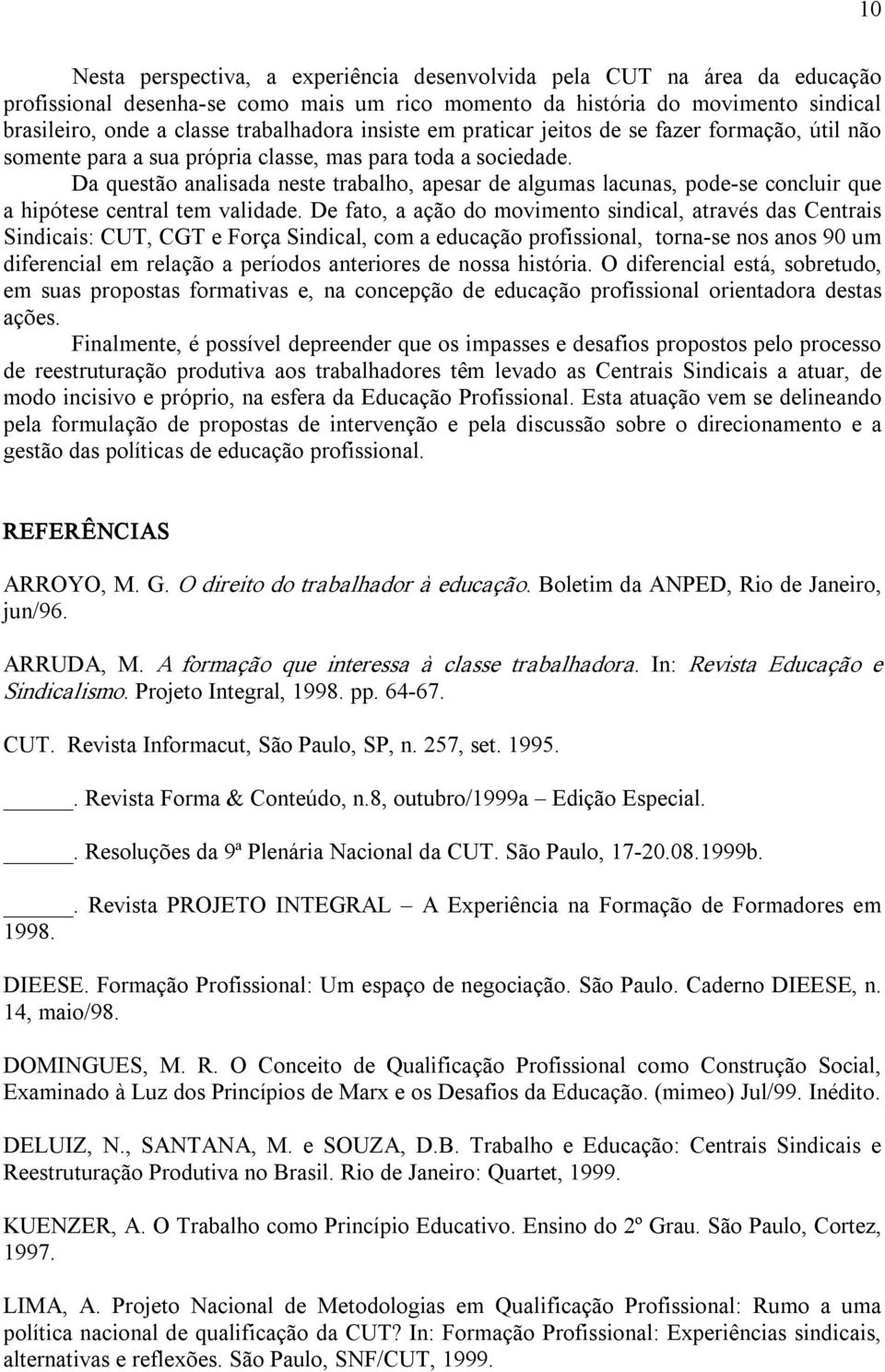 10

Nesta perspectiva, a experiência desenvolvida pela CUT na área da educação profissional desenha-se como mais um rico momento da história do movimento sindical brasileiro, onde a classe trabalhadora insiste em praticar jeitos de se fazer formação, útil não somente para a sua própria classe, mas para toda a sociedade.

Da questão analisada neste trabalho, apesar de algumas lacunas, pode-se concluir que a hipótese central tem validade. De fato, a ação do movimento sindical, através das Centrais Sindicais: CUT, CGT e Força Sindical, com a educação profissional, torna-se nos anos 90 um diferencial em relação a períodos anteriores de nossa história. O diferencial está, sobretudo, em suas propostas formativas e, na concepção de educação profissional orientadora destas ações.

Finalmente, é possível depreender que os impasses e desafios propostos pelo processo de reestruturação produtiva aos trabalhadores têm levado as Centrais Sindicais a atuar, de modo incisivo e próprio, na esfera da Educação Profissional. Esta atuação vem se delineando pela formulação de propostas de intervenção e pela discussão sobre o direcionamento e a gestão das políticas de educação profissional.

REFERÊNCIAS

ARROYO, M. G. O direito do trabalhador à educação. Boletim da ANPED, Rio de Janeiro, jun/96.

ARRUDA, M. A formação que interessa à classe trabalhadora. In: Revista Educação e Sindicalismo. Projeto Integral, 1998. pp. 64-67.

CUT. Revista Informacut, São Paulo, SP, n. 257, set. 1995.

______. Revista Forma & Conteúdo, n.8, outubro/1999a – Edição Especial.

______. Resoluções da 9ª Plenária Nacional da CUT. São Paulo, 17-20.08.1999b.

______. Revista PROJETO INTEGRAL – A Experiência na Formação de Formadores em 1998.

DIEESE. Formação Profissional: Um espaço de negociação. São Paulo. Caderno DIEESE, n. 14, maio/98.

DOMINGUES, M. R. O Conceito de Qualificação Profissional como Construção Social, Examinado à Luz dos Princípios de Marx e os Desafios da Educação. (mimeo) Jul/99. Inédito.

DELUIZ, N., SANTANA, M. e SOUZA, D.B. Trabalho e Educação: Centrais Sindicais e Reestruturação Produtiva no Brasil. Rio de Janeiro: Quartet, 1999.

KUENZER, A. O Trabalho como Princípio Educativo. Ensino do 2º Grau. São Paulo, Cortez, 1997.

LIMA, A. Projeto Nacional de Metodologias em Qualificação Profissional: Rumo a uma política nacional de qualificação da CUT? In: Formação Profissional: Experiências sindicais, alternativas e reflexões. São Paulo, SNF/CUT, 1999.